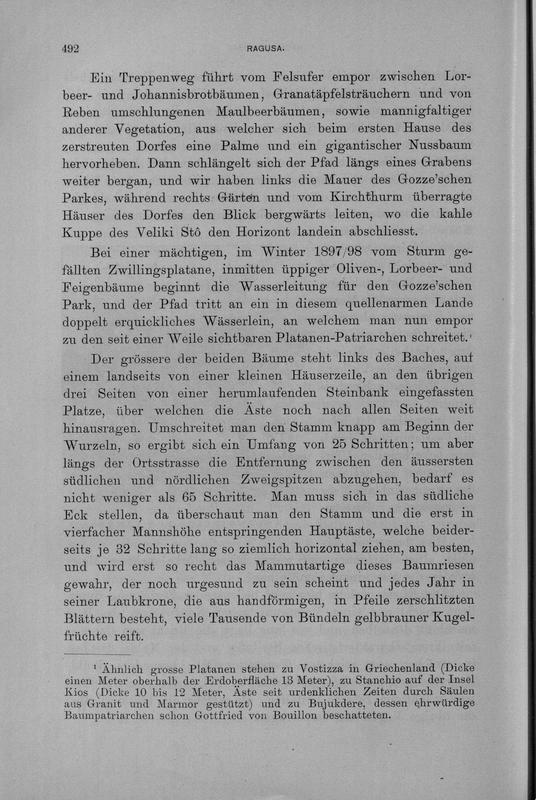 492 RAGUSA.

Ein Treppenweg führt vom Felsufer empor zwischen Lorbeer- und Johannisbrotbäumen, Granatäpfelsträuchern und von Reben umschlungenen Maulbeerbäumen, sowie mannigfaltiger anderer Vegetation, aus welcher sich beim ersten Hause des zerstreuten Dorfes eine Palme und ein gigantischer Nussbaum hervorheben. Dann schlängelt sich der Pfad längs eines Grabens weiter bergan, und wir haben links die Mauer des Gozze'schen Parkes, während rechts Gärten und vom Kirchthurm überragte Häuser des Dorfes den Blick bergwärts leiten, wo die kahle Kuppe des Veliki Stô den Horizont landein abschliesst.

Bei einer mächtigen, im Winter 1897/98 vom Sturm gefällten Zwillingsplatane, inmitten üppiger Oliven-, Lorbeer- und Feigenbäume beginnt die Wasserleitung für den Gozze'schen Park, und der Pfad tritt an ein in diesem quellenarmen Lande doppelt erquickliches Wässerlein, an welchem man nun empor zu den seit einer Weile sichtbaren Platanen-Patriarchen schreitet.¹

Der grössere der beiden Bäume steht links des Baches, auf einem landseits von einer kleinen Häuserzeile, an den übrigen drei Seiten von einer herumlaufenden Steinbank eingefassten Platze, über welchen die Äste noch nach allen Seiten weit hinausragen. Umschreitet man den Stamm knapp am Beginn der Wurzeln, so ergibt sich ein Umfang von 25 Schritten; um aber längs der Ortsstrasse die Entfernung zwischen den äussersten südlichen und nördlichen Zweigspitzen abzugehen, bedarf es nicht weniger als 65 Schritte. Man muss sich in das südliche Eck stellen, da überschaut man den Stamm und die erst in vierfacher Mannshöhe entspringenden Hauptäste, welche beiderseits je 32 Schritte lang so ziemlich horizontal ziehen, am besten, und wird erst so recht das Mammutartige dieses Baumriesen gewahr, der noch urgesund zu sein scheint und jedes Jahr in seiner Laubkrone, die aus handförmigen, in Pfeile zerschlitzten Blättern besteht, viele Tausende von Bündeln gelbbrauner Kugelfrüchte reift.

¹ Ähnlich grosse Platanen stehen zu Vostizza in Griechenland (Dicke einen Meter oberhalb der Erdoberfläche 13 Meter), zu Stanchio auf der Insel Kios (Dicke 10 bis 12 Meter, Äste seit urdenklichen Zeiten durch Säulen aus Granit und Marmor gestützt) und zu Bujukdere, dessen ehrwürdige Baumpatriarchen schon Gottfried von Bouillon beschatteten.